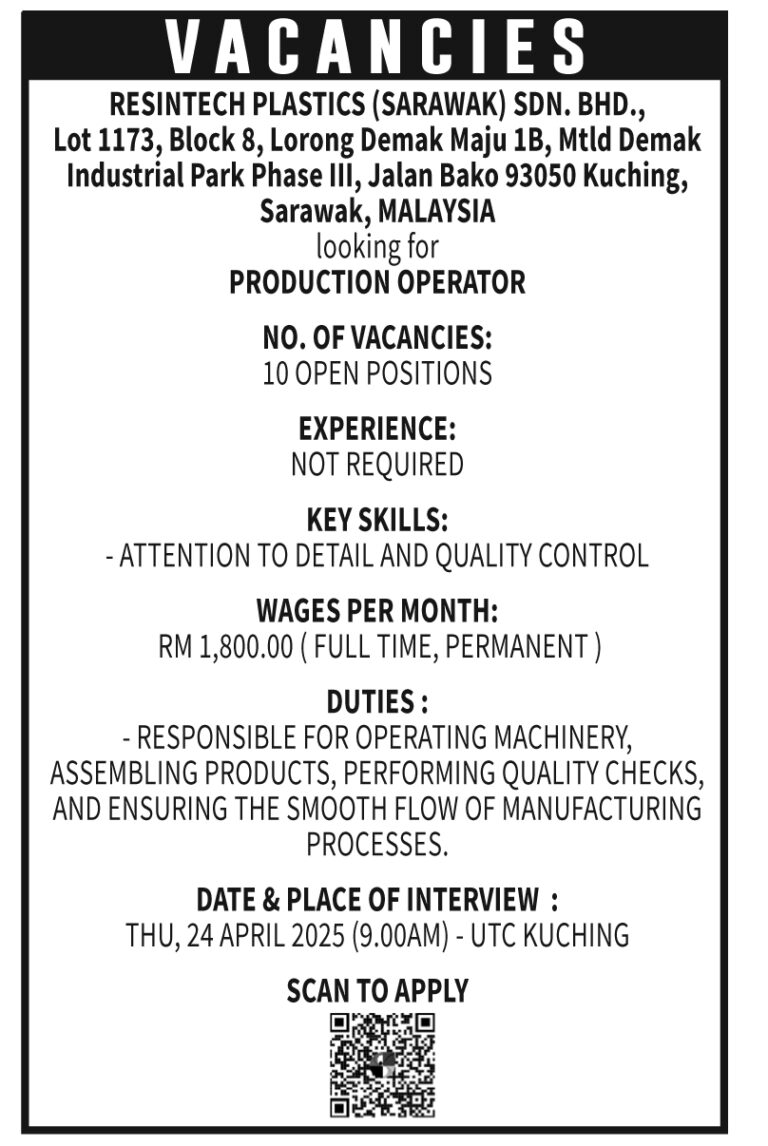 VACANCIES

RESINTECH PLASTICS (SARAWAK) SDN. BHD., Lot 1173, Block 8, Lorong Demak Maju 1B, Mtld Demak Industrial Park Phase III, Jalan Bako 93050 Kuching, Sarawak, MALAYSIA
looking for
PRODUCTION OPERATOR

NO. OF VACANCIES:
10 OPEN POSITIONS

EXPERIENCE:
NOT REQUIRED

KEY SKILLS:
- ATTENTION TO DETAIL AND QUALITY CONTROL

WAGES PER MONTH:
RM 1,800.00 ( FULL TIME, PERMANENT )

DUTIES :
- RESPONSIBLE FOR OPERATING MACHINERY, ASSEMBLING PRODUCTS, PERFORMING QUALITY CHECKS, AND ENSURING THE SMOOTH FLOW OF MANUFACTURING PROCESSES.

DATE & PLACE OF INTERVIEW :
THU, 24 APRIL 2025 (9.00AM) - UTC KUCHING

SCAN TO APPLY